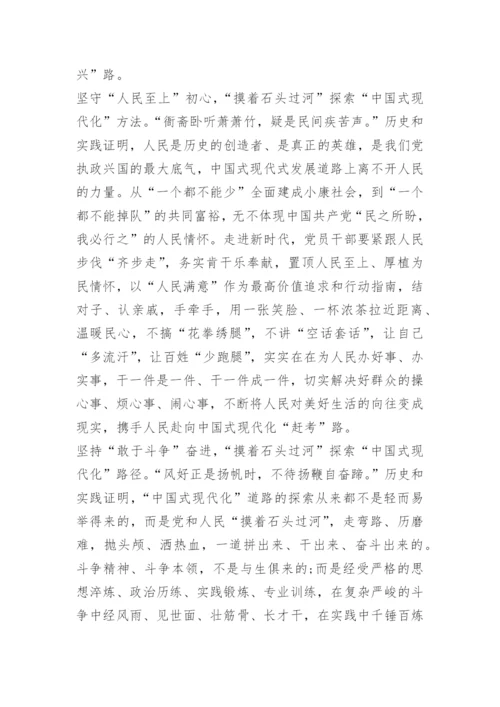 兴”路。

坚守“人民至上”初心，“摸着石头过河”探索“中国式现代化”方法。“衙斋卧听萧萧竹，疑是民间疾苦声。”历史和实践证明，人民是历史的创造者、是真正的英雄，是我们党执政兴国的最大底气，中国式现代式发展道路上离不开人民的力量。从“一个都不能少”全面建成小康社会，到“一个都不能掉队”的共同富裕，无不体现中国共产党“民之所盼，我必行之”的人民情怀。走进新时代，党员干部要紧跟人民步伐“齐步走”，务实肯干乐奉献，置顶人民至上、厚植为民情怀，以“人民满意”作为最高价值追求和行动指南，结对子、认亲戚，手牵手，用一张笑脸、一杯浓茶拉近距离、温暖民心，不搞“花拳绣腿”，不讲“空话套话”，让自己“多流汗”，让百姓“少跑腿”，实实在在为人民办好事、办实事，干一件是一件、干一件成一件，切实解决好群众的操心事、烦心事、闹心事，不断将人民对美好生活的向往变成现实，携手人民赴向中国式现代化“赶考”路。

坚持“敢于斗争”奋进，“摸着石头过河”探索“中国式现代化”路径。“风好正是扬帆时，不待扬鞭自奋蹄。”历史和实践证明，“中国式现代化”道路的探索从来都不是轻而易举得来的，而是党和人民“摸着石头过河”，走弯路、历磨难，抛头颅、洒热血，一道拼出来、干出来、奋斗出来的。斗争精神、斗争本领，不是与生俱来的;而是经受严格的思想淬炼、政治历练、实践锻炼、专业训练，在复杂严峻的斗争中经风雨、见世面、壮筋骨、长才干，在实践中千锤百炼